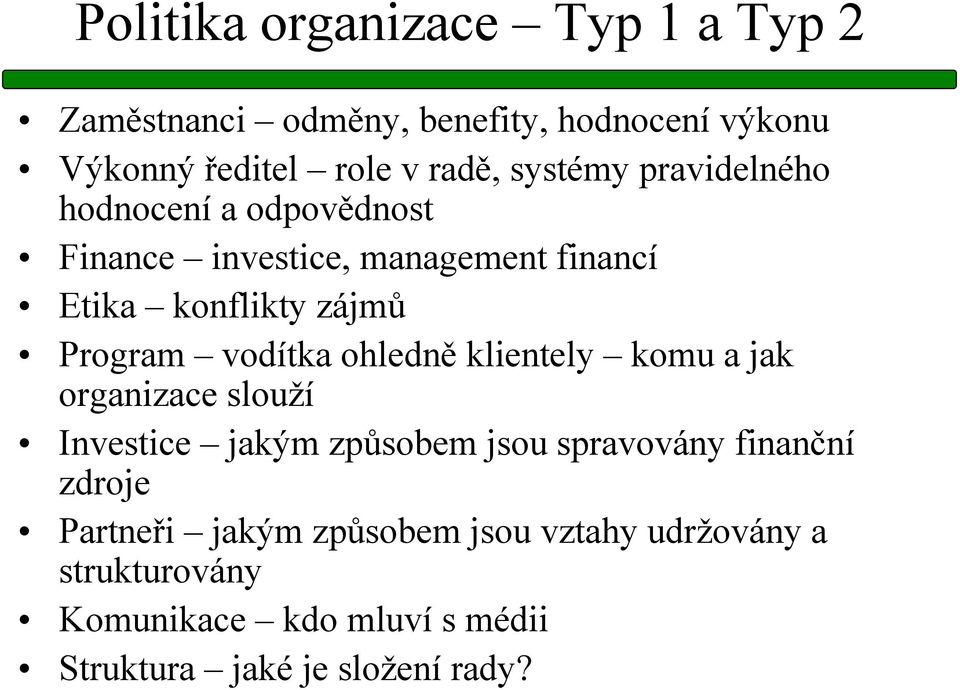 Politika organizace – Typ 1 a Typ 2

• Zaměstnanci – odměny, benefity, hodnocení výkonu
• Výkonný ředitel – role v radě, systémy pravidelného hodnocení a odpovědnost
• Finance – investice, management financí
• Etika – konflikty zájmů
• Program – vodítka ohledně klientely – komu a jak organizace slouží
• Investice – jakým způsobem jsou spravovány finanční zdroje
• Partneři – jakým způsobem jsou vztahy udržovány a strukturovány
• Komunikace – kdo mluví s médii
• Struktura – jaké je složení rady?